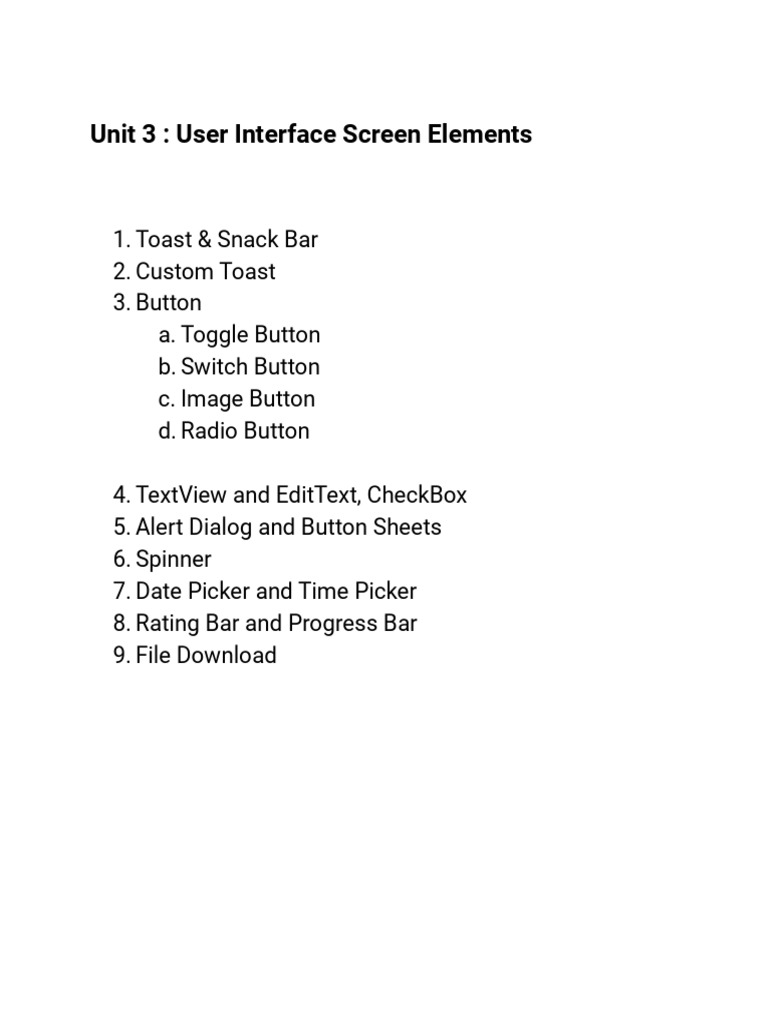 Unit 3 : User Interface Screen Elements

1. Toast & Snack Bar
2. Custom Toast
3. Button
a. Toggle Button
b. Switch Button
c. Image Button
d. Radio Button

4. TextView and EditText, CheckBox
5. Alert Dialog and Button Sheets
6. Spinner
7. Date Picker and Time Picker
8. Rating Bar and Progress Bar
9. File Download